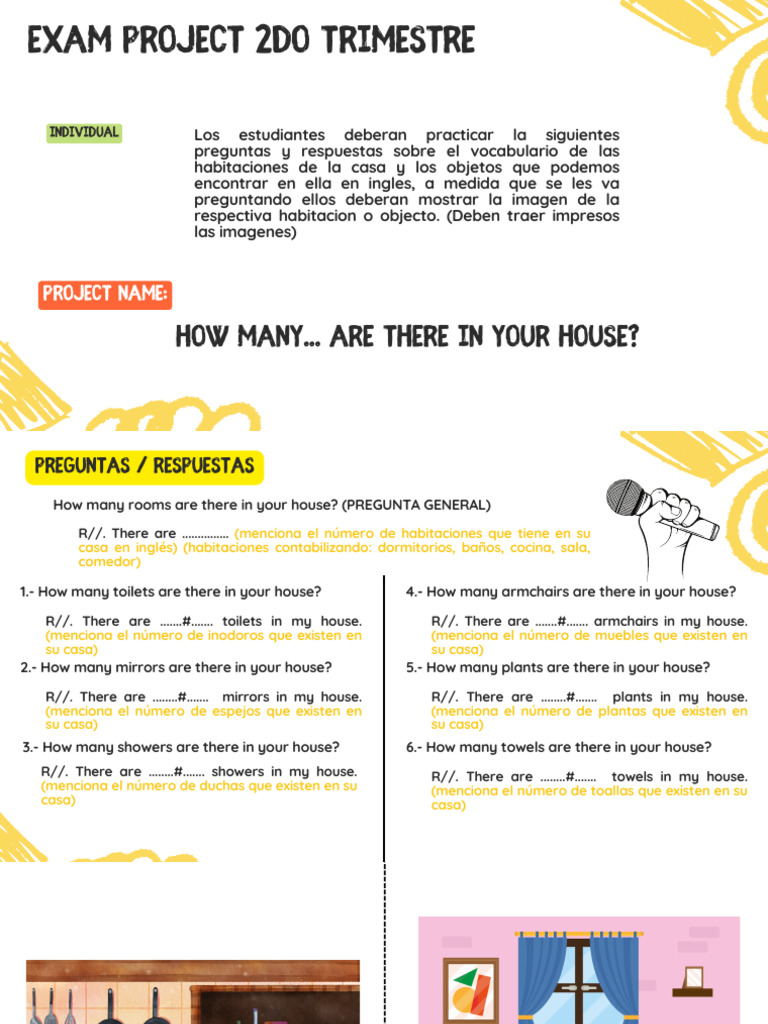 EXAM PROJECT 2DO TRIMESTRE

INDIVIDUAL

Los estudiantes deberan practicar la siguientes preguntas y respuestas sobre el vocabulario de las habitaciones de la casa y los objetos que podemos encontrar en ella en ingles, a medida que se les va preguntando ellos deberan mostrar la imagen de la respectiva habitacion o objecto. (Deben traer impresos las imagenes)

PROJECT NAME:

HOW MANY... ARE THERE IN YOUR HOUSE?

PREGUNTAS / RESPUESTAS

How many rooms are there in your house? (PREGUNTA GENERAL)

R//. There are ............... (menciona el número de habitaciones que tiene en su casa en inglés) (habitaciones contabilizando: dormitorios, baños, cocina, sala, comedor)

1.- How many toilets are there in your house?

R//. There are .......#....... toilets in my house. (menciona el número de inodoros que existen en su casa)

2.- How many mirrors are there in your house?

R//. There are ........#....... mirrors in my house. (menciona el número de espejos que existen en su casa)

3.- How many showers are there in your house?

R//. There are ........#....... showers in my house. (menciona el número de duchas que existen en su casa)

4.- How many armchairs are there in your house?

R//. There are .......#....... armchairs in my house. (menciona el número de muebles que existen en su casa)

5.- How many plants are there in your house?

R//. There are ........#....... plants in my house. (menciona el número de plantas que existen en su casa)

6.- How many towels are there in your house?

R//. There are ........#....... towels in my house. (menciona el número de toallas que existen en su casa)